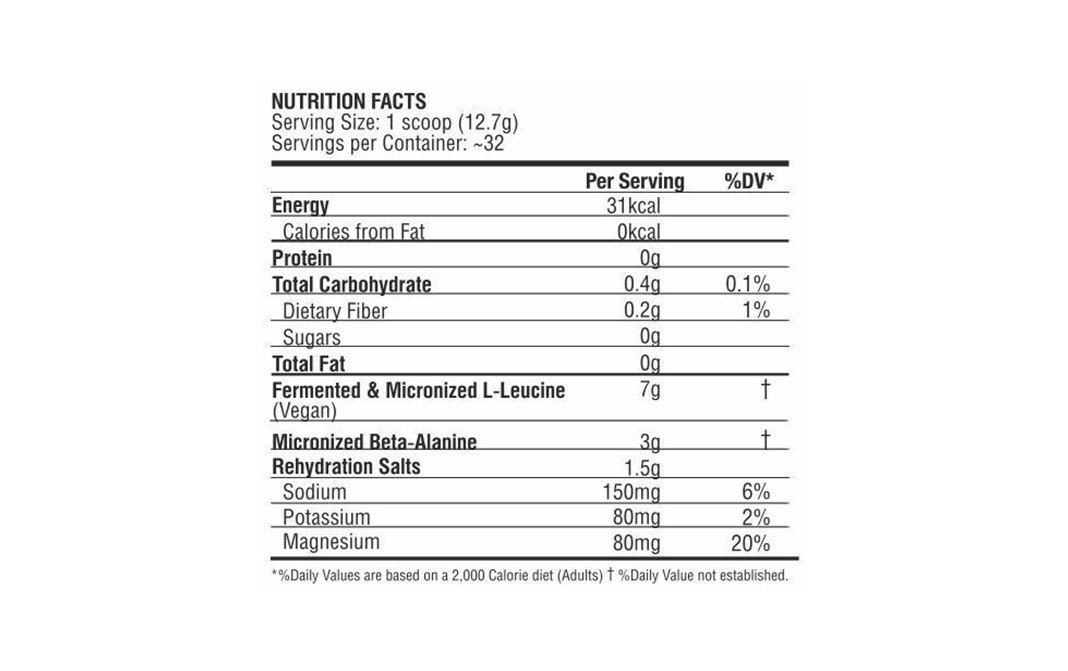 NUTRITION FACTS
Serving Size: 1 scoop (12.7g)
Servings per Container: ~32

|  | Per Serving | %DV* |
|---|---|---|
| Energy | 31kcal |  |
| Calories from Fat | 0kcal |  |
| Protein | 0g |  |
| Total Carbohydrate | 0.4g | 0.1% |
| Dietary Fiber | 0.2g | 1% |
| Sugars | 0g |  |
| Total Fat | 0g |  |
| Fermented & Micronized L-Leucine (Vegan) | 7g | † |
| Micronized Beta-Alanine | 3g | † |
| Rehydration Salts | 1.5g |  |
| Sodium | 150mg | 6% |
| Potassium | 80mg | 2% |
| Magnesium | 80mg | 20% |

*%Daily Values are based on a 2,000 Calorie diet (Adults) † %Daily Value not established.